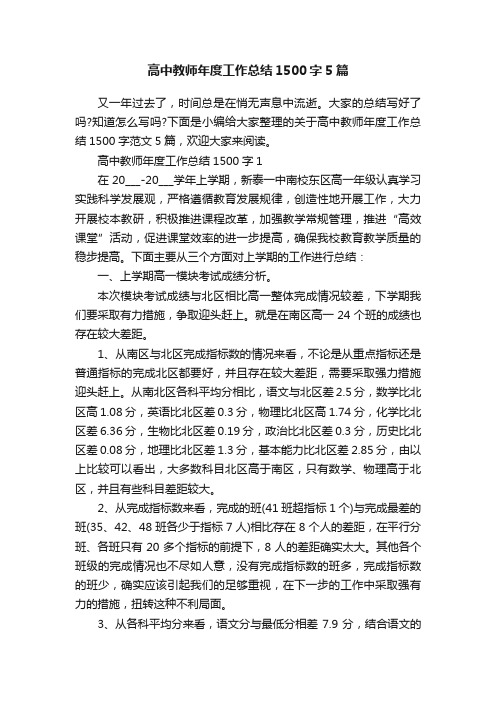 高中教师年度工作总结1500字5篇

又一年过去了，时间总是在悄无声息中流逝。大家的总结写好了吗?知道怎么写吗?下面是小编给大家整理的关于高中教师年度工作总结1500字范文5篇，欢迎大家来阅读。

高中教师年度工作总结1500字1

在20___-20___学年上学期，新泰一中南校东区高一年级认真学习实践科学发展观，严格遵循教育发展规律，创造性地开展工作，大力开展校本教研，积极推进课程改革，加强教学常规管理，推进“高效课堂”活动，促进课堂效率的进一步提高，确保我校教育教学质量的稳步提高。下面主要从三个方面对上学期的工作进行总结：

一、上学期高一模块考试成绩分析。

本次模块考试成绩与北区相比高一整体完成情况较差，下学期我们要采取有力措施，争取迎头赶上。就是在南区高一24个班的成绩也存在较大差距。

1、从南区与北区完成指标数的情况来看，不论是从重点指标还是普通指标的完成北区都要好，并且存在较大差距，需要采取强力措施迎头赶上。从南北区各科平均分相比，语文与北区差2.5分，数学比北区高1.08分，英语比北区差0.3分，物理比北区高1.74分，化学比北区差6.36分，生物比北区差0.19分，政治比北区差0.3分，历史比北区差0.08分，地理比北区差1.3分，基本能力比北区差2.85分，由以上比较可以看出，大多数科目北区高于南区，只有数学、物理高于北区，并且有些科目差距较大。

2、从完成指标数来看，完成的班(41班超指标1个)与完成最差的班(35、42、48班各少于指标7人)相比存在8个人的差距，在平行分班、各班只有20多个指标的前提下，8人的差距确实太大。其他各个班级的完成情况也不尽如人意，没有完成指标数的班多，完成指标数的班少，确实应该引起我们的足够重视，在下一步的工作中采取强有力的措施，扭转这种不利局面。

3、从各科平均分来看，语文分与最低分相差7.9分，结合语文的